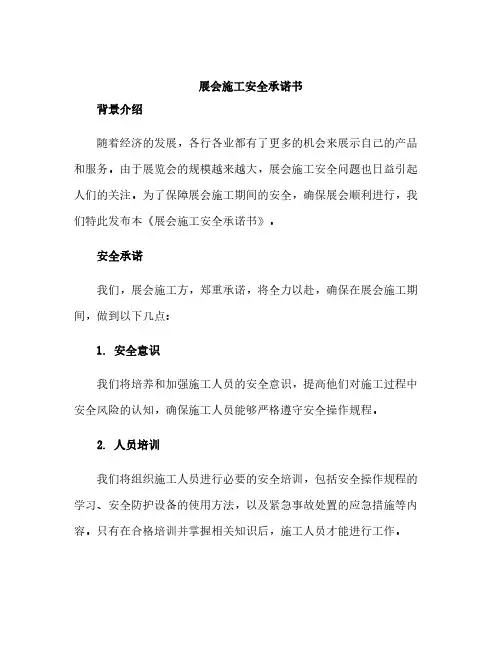 展会施工安全承诺书

背景介绍

随着经济的发展，各行各业都有了更多的机会来展示自己的产品和服务。由于展览会的规模越来越大，展会施工安全问题也日益引起人们的关注。为了保障展会施工期间的安全，确保展会顺利进行，我们特此发布本《展会施工安全承诺书》。

安全承诺

我们，展会施工方，郑重承诺，将全力以赴，确保在展会施工期间，做到以下几点：

1. 安全意识

我们将培养和加强施工人员的安全意识，提高他们对施工过程中安全风险的认知，确保施工人员能够严格遵守安全操作规程。

2. 人员培训

我们将组织施工人员进行必要的安全培训，包括安全操作规程的学习、安全防护设备的使用方法，以及紧急事故处置的应急措施等内容。只有在合格培训并掌握相关知识后，施工人员才能进行工作。